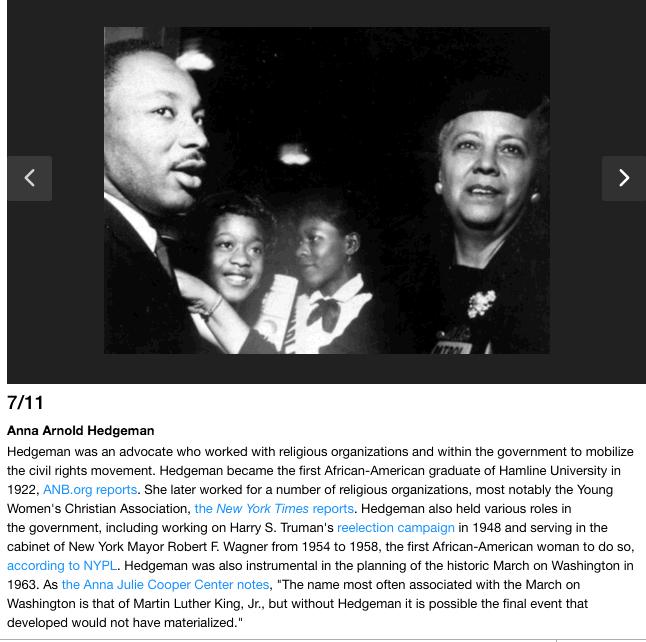 7/11

Anna Arnold Hedgeman

Hedgeman was an advocate who worked with religious organizations and within the government to mobilize the civil rights movement. Hedgeman became the first African-American graduate of Hamline University in 1922, ANB.org reports. She later worked for a number of religious organizations, most notably the Young Women's Christian Association, the New York Times reports. Hedgeman also held various roles in the government, including working on Harry S. Truman's reelection campaign in 1948 and serving in the cabinet of New York Mayor Robert F. Wagner from 1954 to 1958, the first African-American woman to do so, according to NYPL. Hedgeman was also instrumental in the planning of the historic March on Washington in 1963. As the Anna Julie Cooper Center notes, "The name most often associated with the March on Washington is that of Martin Luther King, Jr., but without Hedgeman it is possible the final event that developed would not have materialized."